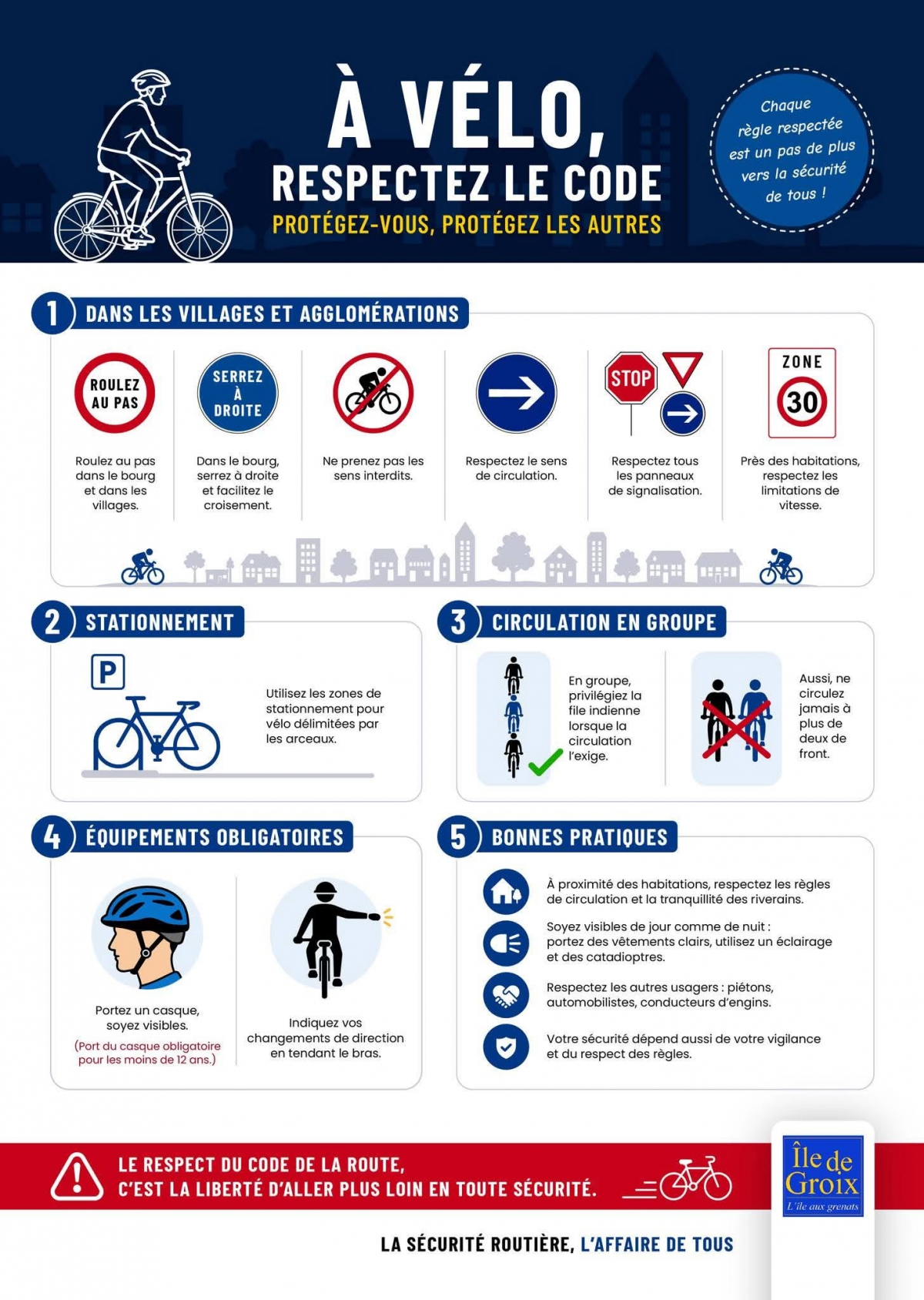 À VÉLO,
RESPECTEZ LE CODE
PROTÉGEZ-VOUS, PROTÉGEZ LES AUTRES

Chaque règle respectée est un pas de plus vers la sécurité de tous !

1 DANS LES VILLAGES ET AGGLOMÉRATIONS

ROULEZ AU PAS
Roulez au pas dans le bourg et dans les villages.

SERREZ À DROITE
Dans le bourg, serrez à droite et facilitez le croisement.

Ne prenez pas les sens interdits.

Respectez le sens de circulation.

STOP
Respectez tous les panneaux de signalisation.

ZONE 30
Près des habitations, respectez les limitations de vitesse.

2 STATIONNEMENT

P
Utilisez les zones de stationnement pour vélo délimitées par les arceaux.

3 CIRCULATION EN GROUPE

En groupe, privilégiez la file indienne lorsque la circulation l'exige.

Aussi, ne circulez jamais à plus de deux de front.

4 ÉQUIPEMENTS OBLIGATOIRES

Portez un casque, soyez visibles.
(Port du casque obligatoire pour les moins de 12 ans.)

Indiquez vos changements de direction en tendant le bras.

5 BONNES PRATIQUES

À proximité des habitations, respectez les règles de circulation et la tranquillité des riverains.

Soyez visibles de jour comme de nuit : portez des vêtements clairs, utilisez un éclairage et des catadioptres.

Respectez les autres usagers : piétons, automobilistes, conducteurs d'engins.

Votre sécurité dépend aussi de votre vigilance et du respect des règles.

LE RESPECT DU CODE DE LA ROUTE, C'EST LA LIBERTÉ D'ALLER PLUS LOIN EN TOUTE SÉCURITÉ.

Île de Groix
L'île aux grenats

LA SÉCURITÉ ROUTIÈRE, L'AFFAIRE DE TOUS